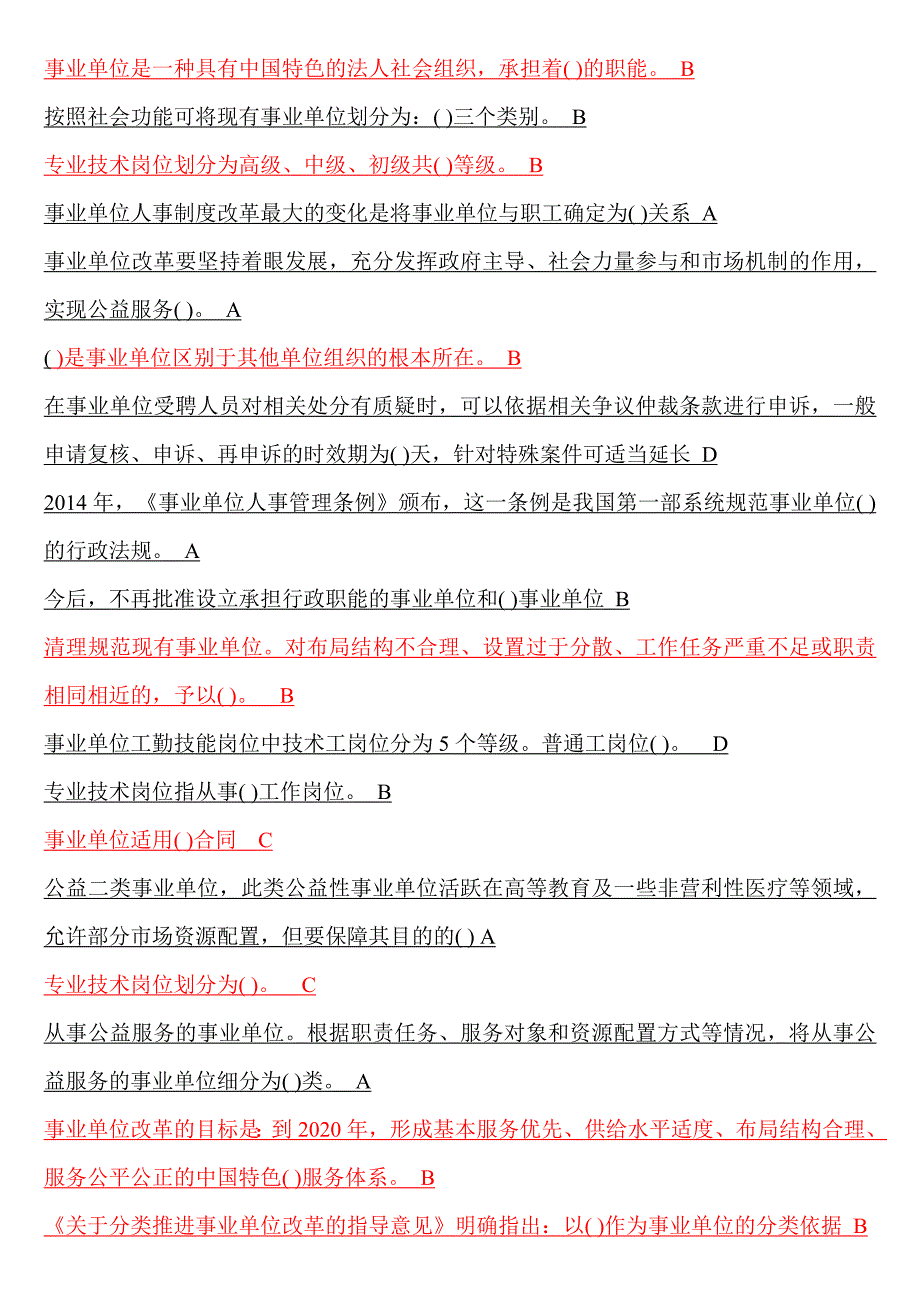 事业单位是一种具有中国特色的法人社会组织，承担着( )的职能。 B

按照社会功能可将现有事业单位划分为：( )三个类别。 B

专业技术岗位划分为高级、中级、初级共( )等级。 B

事业单位人事制度改革最大的变化是将事业单位与职工确定为( )关系 A

事业单位改革要坚持着眼发展，充分发挥政府主导、社会力量参与和市场机制的作用，实现公益服务( )。 A

( )是事业单位区别于其他单位组织的根本所在。 B

在事业单位受聘人员对相关处分有质疑时，可以依据相关争议仲裁条款进行申诉，一般申请复核、申诉、再申诉的时效期为( )天，针对特殊案件可适当延长 D

2014 年，《事业单位人事管理条例》颁布，这一条例是我国第一部系统规范事业单位( )的行政法规。 A

今后，不再批准设立承担行政职能的事业单位和( )事业单位 B

清理规范现有事业单位。对布局结构不合理、设置过于分散、工作任务严重不足或职责相同相近的，予以( )。 B

事业单位工勤技能岗位中技术工岗位分为 5 个等级。普通工岗位( )。 D

专业技术岗位指从事( )工作岗位。 B

事业单位适用( )合同 C

公益二类事业单位，此类公益性事业单位活跃在高等教育及一些非营利性医疗等领域，允许部分市场资源配置，但要保障其目的的( ) A

专业技术岗位划分为( )。 C

从事公益服务的事业单位。根据职责任务、服务对象和资源配置方式等情况，将从事公益服务的事业单位细分为( )类。 A

事业单位改革的目标是: 到 2020 年，形成基本服务优先、供给水平适度、布局结构合理、服务公平公正的中国特色( )服务体系。 B

《关于分类推进事业单位改革的指导意见》明确指出：以( )作为事业单位的分类依据 B